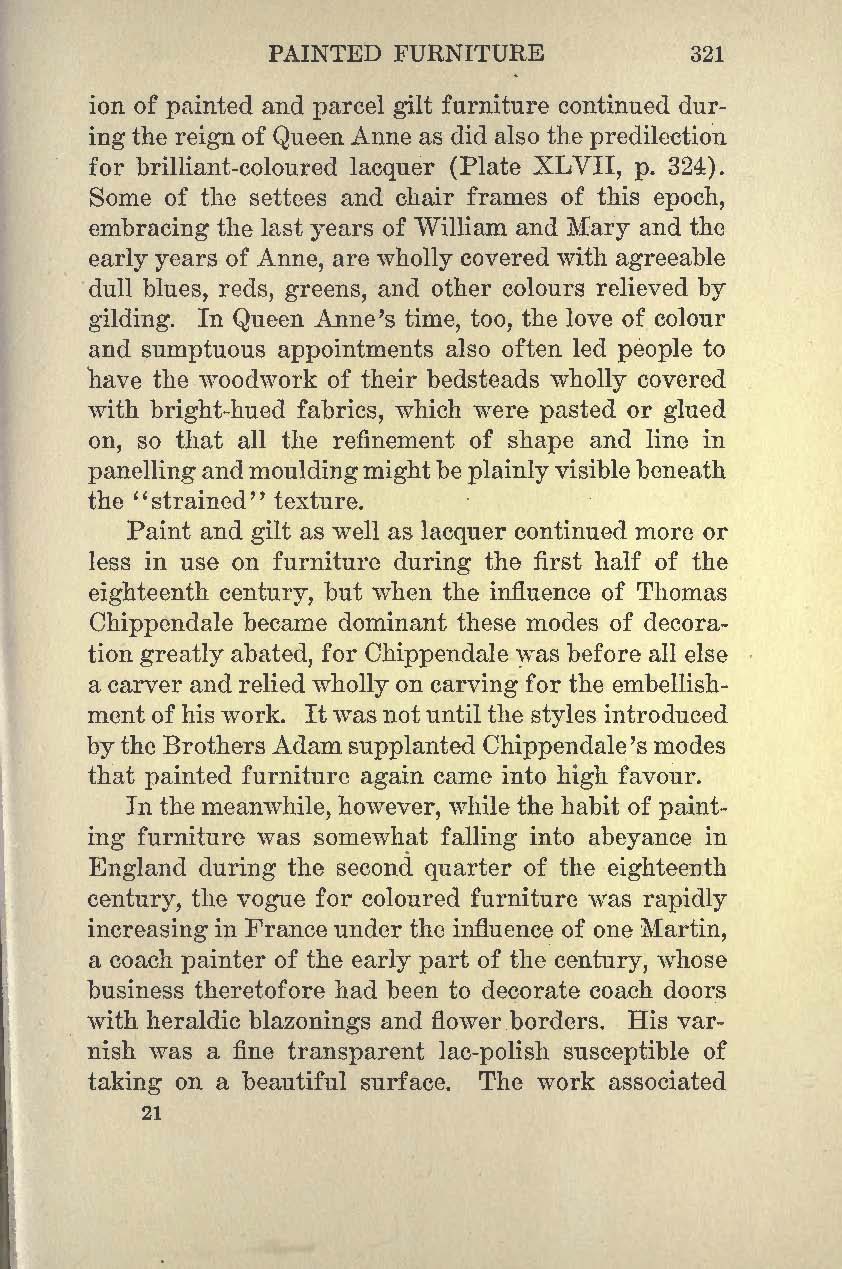 PAINTED FURNITURE 321

ion of painted and parcel gilt furniture continued during the reign of Queen Anne as did also the predilection for brilliant-coloured lacquer (Plate XLVII, p. 324). Some of the settees and chair frames of this epoch, embracing the last years of William and Mary and the early years of Anne, are wholly covered with agreeable dull blues, reds, greens, and other colours relieved by gilding. In Queen Anne's time, too, the love of colour and sumptuous appointments also often led people to have the woodwork of their bedsteads wholly covered with bright-hued fabrics, which were pasted or glued on, so that all the refinement of shape and line in panelling and moulding might be plainly visible beneath the "strained" texture.

Paint and gilt as well as lacquer continued more or less in use on furniture during the first half of the eighteenth century, but when the influence of Thomas Chippendale became dominant these modes of decoration greatly abated, for Chippendale was before all else a carver and relied wholly on carving for the embellishment of his work. It was not until the styles introduced by the Brothers Adam supplanted Chippendale's modes that painted furniture again came into high favour.

In the meanwhile, however, while the habit of painting furniture was somewhat falling into abeyance in England during the second quarter of the eighteenth century, the vogue for coloured furniture was rapidly increasing in France under the influence of one Martin, a coach painter of the early part of the century, whose business theretofore had been to decorate coach doors with heraldic blazonings and flower borders. His varnish was a fine transparent lac-polish susceptible of taking on a beautiful surface. The work associated

21